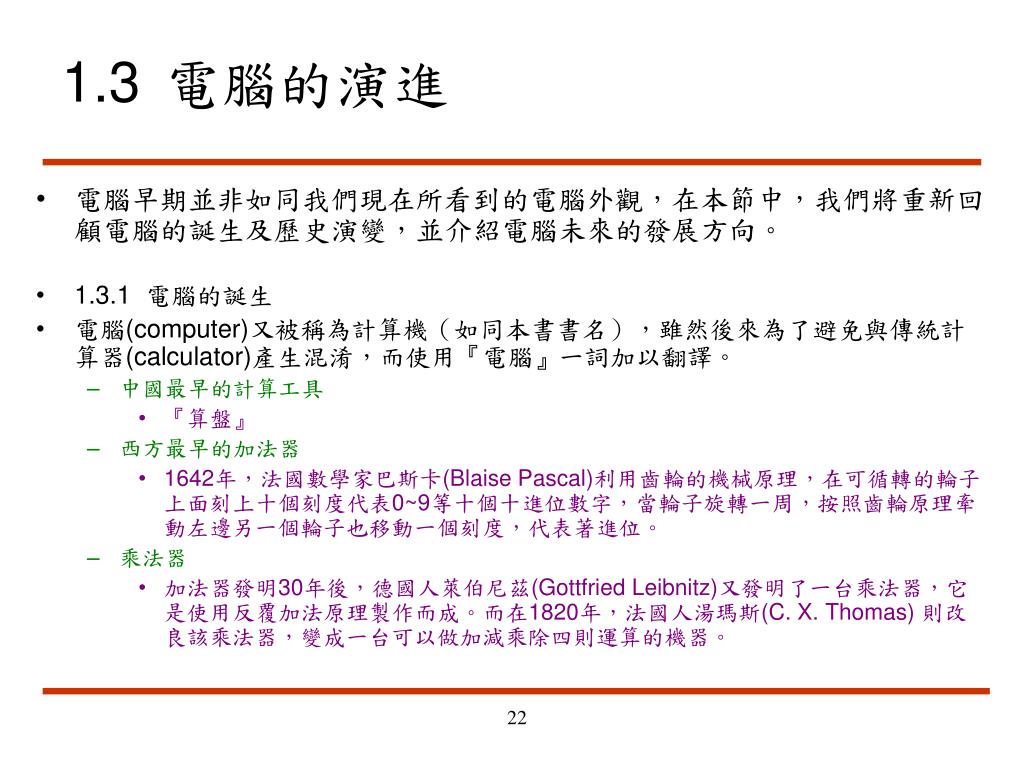 1.3 電腦的演進

• 電腦早期並非如同我們現在所看到的電腦外觀，在本節中，我們將重新回顧電腦的誕生及歷史演變，並介紹電腦未來的發展方向。

• 1.3.1 電腦的誕生
• 電腦(computer)又被稱為計算機（如同本書書名），雖然後來為了避免與傳統計算器(calculator)產生混淆，而使用『電腦』一詞加以翻譯。
– 中國最早的計算工具
• 『算盤』
– 西方最早的加法器
• 1642年，法國數學家巴斯卡(Blaise Pascal)利用齒輪的機械原理，在可循轉的輪子上面刻上十個刻度代表0~9等十個十進位數字，當輪子旋轉一周，按照齒輪原理牽動左邊另一個輪子也移動一個刻度，代表著進位。
– 乘法器
• 加法器發明30年後，德國人萊伯尼茲(Gottfried Leibnitz)又發明了一台乘法器，它是使用反覆加法原理製作而成。而在1820年，法國人湯瑪斯(C. X. Thomas) 則改良該乘法器，變成一台可以做加減乘除四則運算的機器。

22